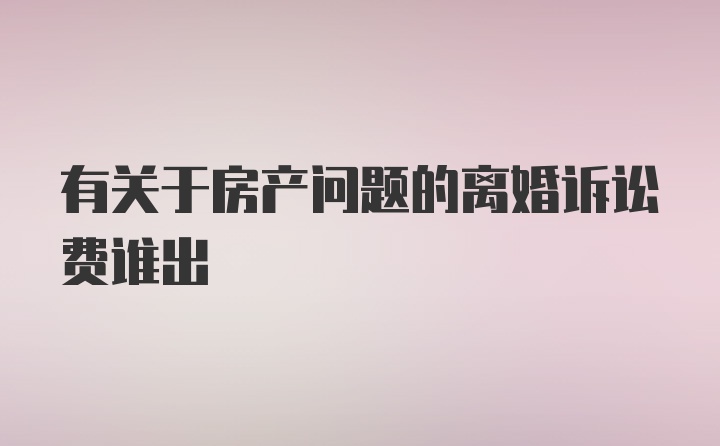 有关于房产问题的离婚诉讼费谁出